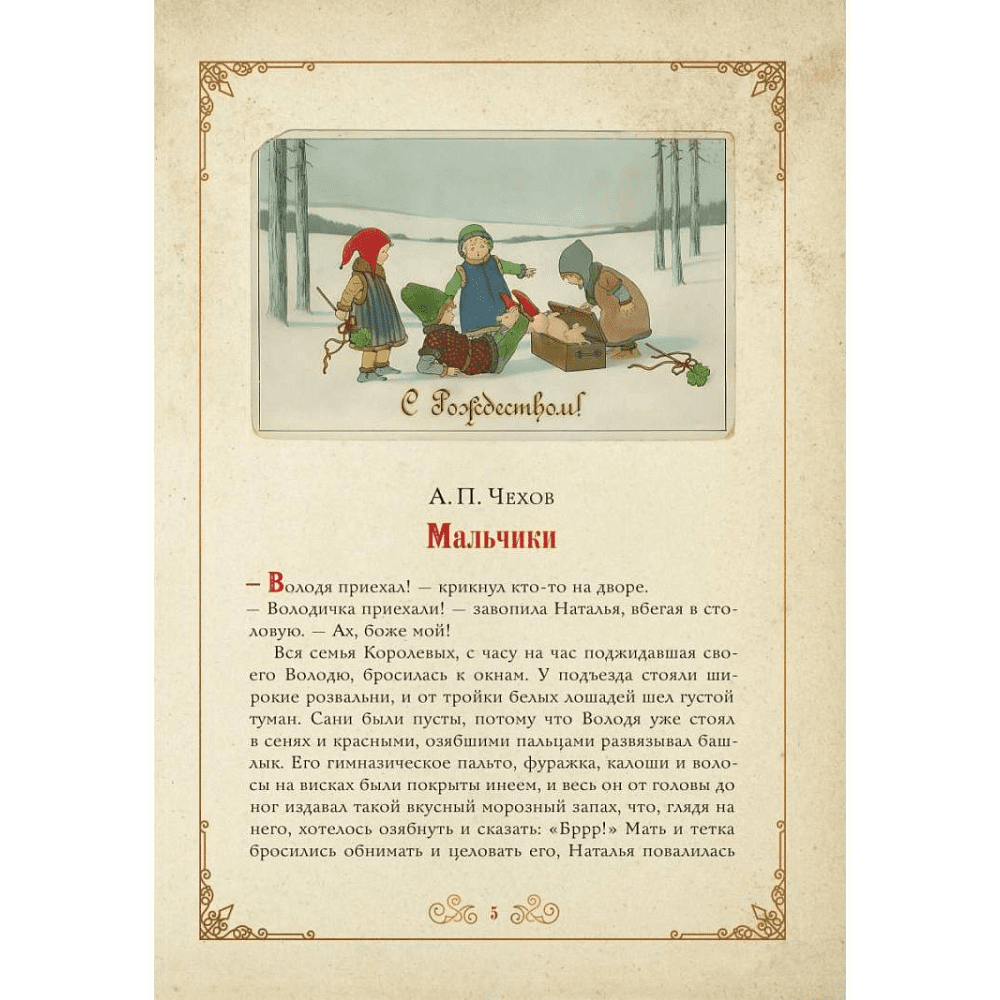 С Рождеством!

А. П. Чехов

Мальчики

— Володя приехал! — крикнул кто-то на дворе.

— Володичка приехали! — завопила Наталья, вбегая в столовую. — Ах, боже мой!

Вся семья Королевых, с часу на час поджидавшая своего Володю, бросилась к окнам. У подъезда стояли широкие розвальни, и от тройки белых лошадей шел густой туман. Сани были пусты, потому что Володя уже стоял в сенях и красными, озябшими пальцами развязывал башлык. Его гимназическое пальто, фуражка, калоши и волосы на висках были покрыты инеем, и весь он от головы до ног издавал такой вкусный морозный запах, что, глядя на него, хотелось озябнуть и сказать: «Бррр!» Мать и тетка бросились обнимать и целовать его, Наталья повалилась

5